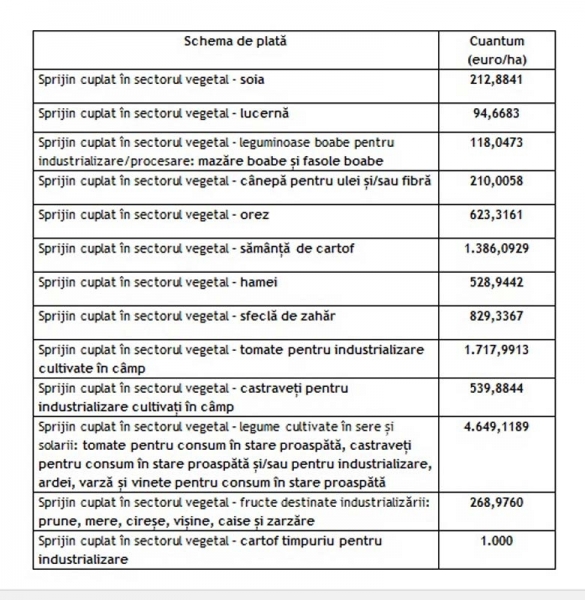 | Schema de plată | Cuantum (euro/ha) |
|---|---|
| Sprijin cuplat în sectorul vegetal - soia | 212,8841 |
| Sprijin cuplat în sectorul vegetal - lucernă | 94,6683 |
| Sprijin cuplat în sectorul vegetal - leguminoase boabe pentru industrializare/procesare: mazăre boabe și fasole boabe | 118,0473 |
| Sprijin cuplat în sectorul vegetal - cânepă pentru ulei și/sau fibră | 210,0058 |
| Sprijin cuplat în sectorul vegetal - orez | 623,3161 |
| Sprijin cuplat în sectorul vegetal - sămânță de cartof | 1.386,0929 |
| Sprijin cuplat în sectorul vegetal - hamei | 528,9442 |
| Sprijin cuplat în sectorul vegetal - sfeclă de zahăr | 829,3367 |
| Sprijin cuplat în sectorul vegetal - tomate pentru industrializare cultivate în câmp | 1.717,9913 |
| Sprijin cuplat în sectorul vegetal - castraveți pentru industrializare cultivați în câmp | 539,8844 |
| Sprijin cuplat în sectorul vegetal - legume cultivate în sere și solarii: tomate pentru consum în stare proaspătă, castraveți pentru consum în stare proaspătă și/sau pentru industrializare, ardei, varză și vinete pentru consum în stare proaspătă | 4.649,1189 |
| Sprijin cuplat în sectorul vegetal - fructe destinate industrializării: prune, mere, cireșe, vișine, caise și zarzăre | 268,9760 |
| Sprijin cuplat în sectorul vegetal - cartof timpuriu pentru industrializare | 1.000 |